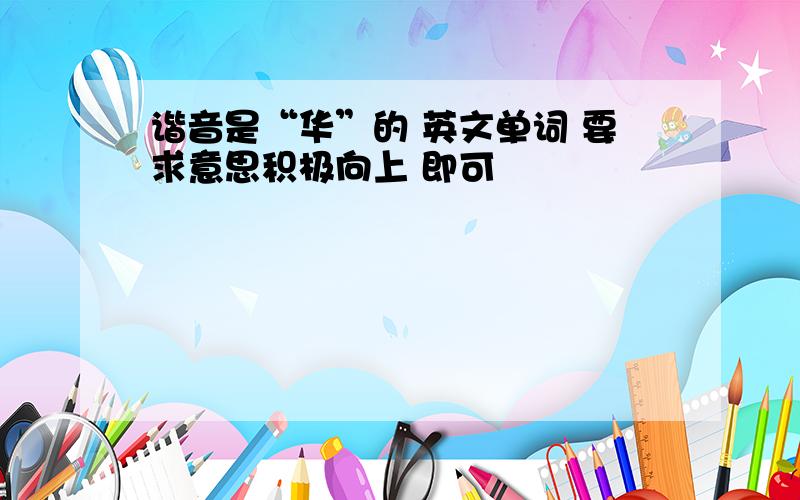 谐音是“华”的 英文单词 要求意思积极向上 即可